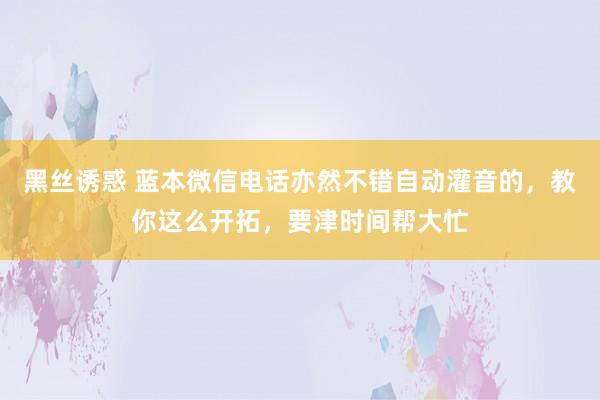 黑丝诱惑 蓝本微信电话亦然不错自动灌音的，教你这么开拓，要津时间帮大忙